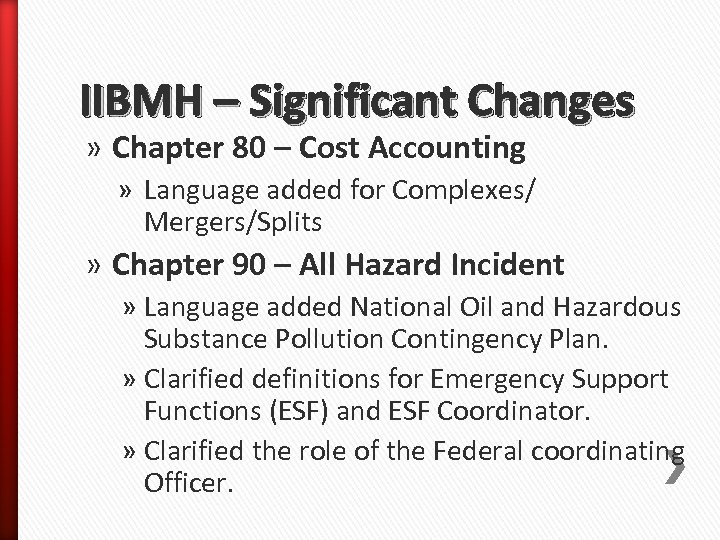 IIBMH – Significant Changes

» Chapter 80 – Cost Accounting

» Language added for Complexes/ Mergers/Splits

» Chapter 90 – All Hazard Incident

» Language added National Oil and Hazardous Substance Pollution Contingency Plan.

» Clarified definitions for Emergency Support Functions (ESF) and ESF Coordinator.

» Clarified the role of the Federal coordinating Officer.